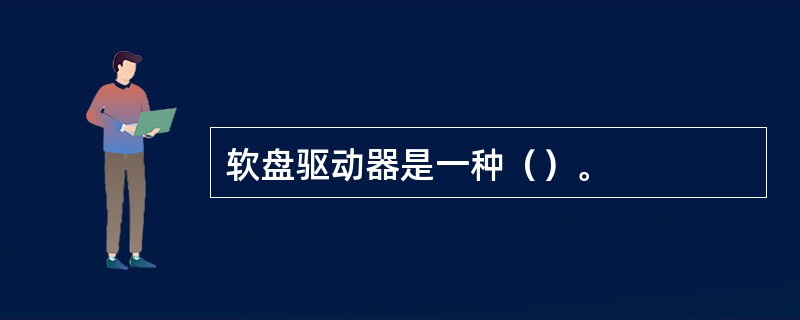 软盘驱动器是一种（）。